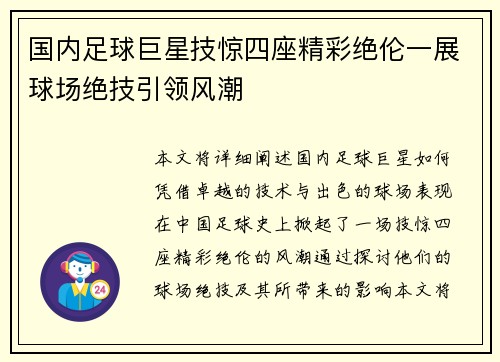 国内足球巨星技惊四座精彩绝伦一展球场绝技引领风潮

本文将详细阐述国内足球巨星如何凭借卓越的技术与出色的球场表现在中国足球史上掀起了一场技惊四座精彩绝伦的风潮通过探讨他们的球场绝技及其所带来的影响本文将

24